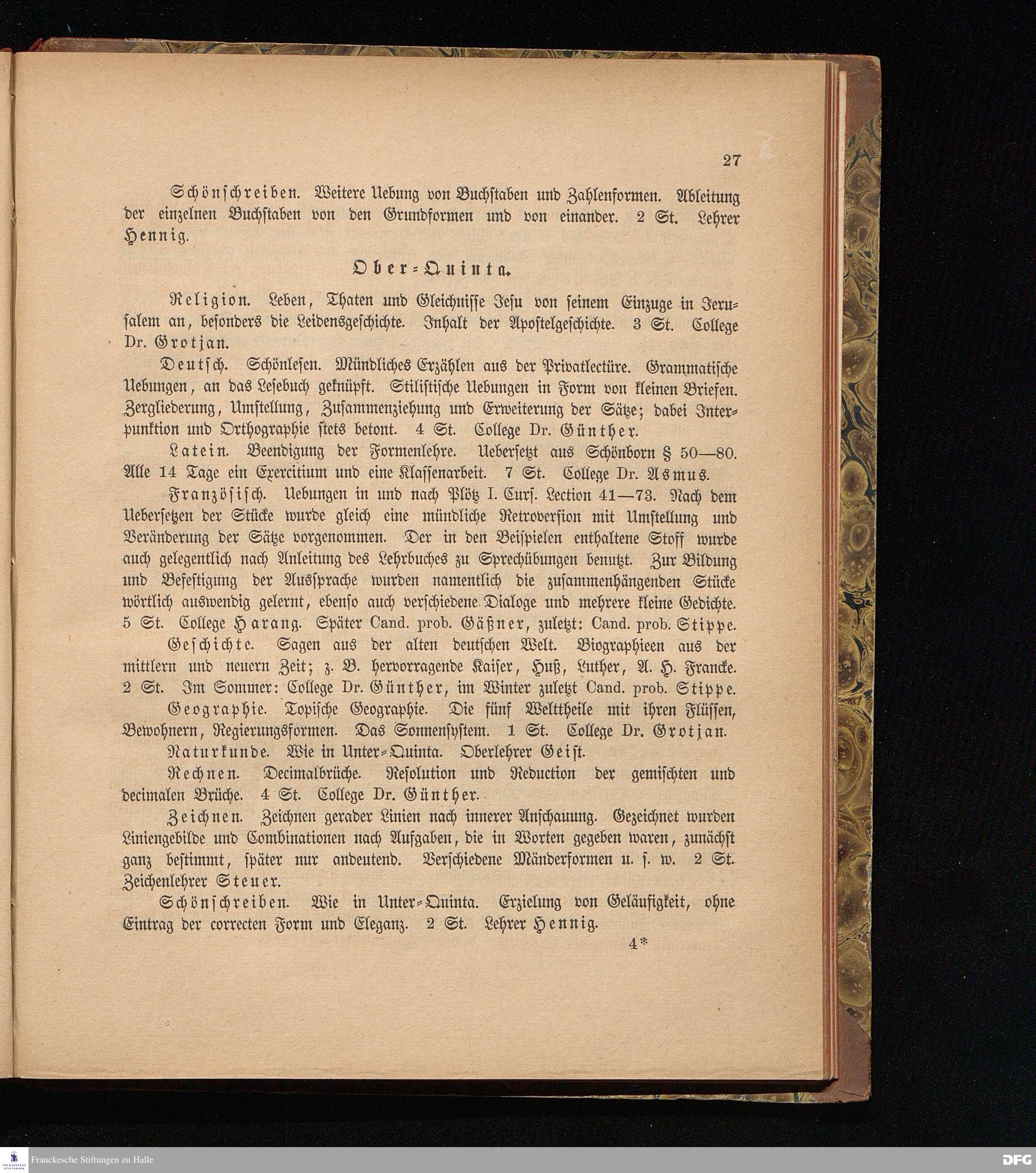 27

Schönschreiben. Weitere Uebung von Buchstaben und Zahlenformen. Ableitung der einzelnen Buchstaben von den Grundformen und von einander. 2 St. Lehrer Hennig.

Ober-Quinta.

Religion. Leben, Thaten und Gleichnisse Jesu von seinem Einzuge in Jerusalem an, besonders die Leidensgeschichte. Inhalt der Apostelgeschichte. 3 St. College Dr. Grotjan.

Deutsch. Schönlesen. Mündliches Erzählen aus der Privatlectüre. Grammatische Uebungen, an das Lesebuch geknüpft. Stilistische Uebungen in Form von kleinen Briefen. Zergliederung, Umstellung, Zusammenziehung und Erweiterung der Sätze; dabei Interpunktion und Orthographie stets betont. 4 St. College Dr. Günther.

Latein. Beendigung der Formenlehre. Uebersetzt aus Schönborn § 50—80. Alle 14 Tage ein Exercitium und eine Klassenarbeit. 7 St. College Dr. Asmus.

Französisch. Uebungen in und nach Plötz I. Curs. Lection 41—73. Nach dem Uebersetzen der Stücke wurde gleich eine mündliche Retroversion mit Umstellung und Veränderung der Sätze vorgenommen. Der in den Beispielen enthaltene Stoff wurde auch gelegentlich nach Anleitung des Lehrbuches zu Sprechübungen benutzt. Zur Bildung und Befestigung der Aussprache wurden namentlich die zusammenhängenden Stücke wörtlich auswendig gelernt, ebenso auch verschiedene Dialoge und mehrere kleine Gedichte. 5 St. College Harang. Später Cand. prob. Gäßner, zuletzt: Cand. prob. Stippe.

Geschichte. Sagen aus der alten deutschen Welt. Biographieen aus der mittlern und neuern Zeit; z. B. hervorragende Kaiser, Huß, Luther, A. H. Francke. 2 St. Im Sommer: College Dr. Günther, im Winter zuletzt Cand. prob. Stippe.

Geographie. Topische Geographie. Die fünf Welttheile mit ihren Flüssen, Bewohnern, Regierungsformen. Das Sonnensystem. 1 St. College Dr. Grotjan.

Naturkunde. Wie in Unter-Quinta. Oberlehrer Geist.

Rechnen. Decimalbrüche. Resolution und Reduction der gemischten und decimalen Brüche. 4 St. College Dr. Günther.

Zeichnen. Zeichnen gerader Linien nach innerer Anschauung. Gezeichnet wurden Liniengebilde und Combinationen nach Aufgaben, die in Worten gegeben waren, zunächst ganz bestimmt, später nur andeutend. Verschiedene Mänderformen u. s. w. 2 St. Zeichenlehrer Steuer.

Schönschreiben. Wie in Unter-Quinta. Erzielung von Geläufigkeit, ohne Eintrag der correcten Form und Eleganz. 2 St. Lehrer Hennig.

4*

Franckesche Stiftungen zu Halle

DFG